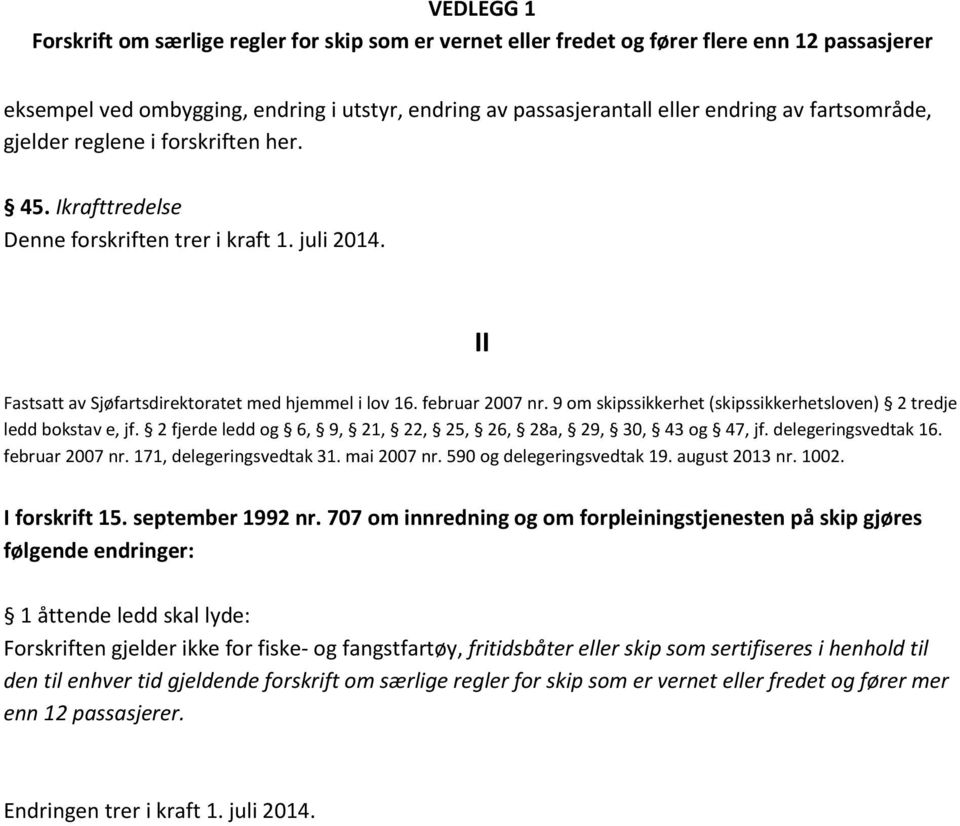 VEDLEGG 1
Forskrift om særlige regler for skip som er vernet eller fredet og fører flere enn 12 passasjerer

eksempel ved ombygging, endring i utstyr, endring av passasjerantall eller endring av fartsområde, gjelder reglene i forskriften her.

§ 45. Ikrafttredelse
Denne forskriften trer i kraft 1. juli 2014.

II

Fastsatt av Sjøfartsdirektoratet med hjemmel i lov 16. februar 2007 nr. 9 om skipssikkerhet (skipssikkerhetsloven) § 2 tredje ledd bokstav e, jf. § 2 fjerde ledd og § 6, § 9, § 21, § 22, § 25, § 26, § 28a, § 29, § 30, § 43 og § 47, jf. delegeringsvedtak 16. februar 2007 nr. 171, delegeringsvedtak 31. mai 2007 nr. 590 og delegeringsvedtak 19. august 2013 nr. 1002.

I forskrift 15. september 1992 nr. 707 om innredning og om forpleiningstjenesten på skip gjøres følgende endringer:

§ 1 åttende ledd skal lyde:
Forskriften gjelder ikke for fiske- og fangstfartøy, fritidsbåter eller skip som sertifiseres i henhold til den til enhver tid gjeldende forskrift om særlige regler for skip som er vernet eller fredet og fører mer enn 12 passasjerer.

Endringen trer i kraft 1. juli 2014.